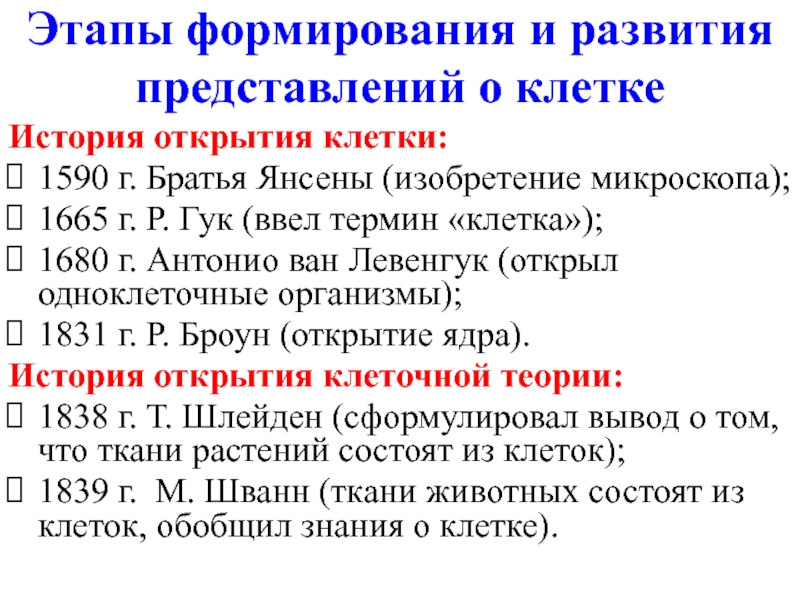 Этапы формирования и развития представлений о клетке

История открытия клетки:

1590 г. Братья Янсены (изобретение микроскопа);

1665 г. Р. Гук (ввел термин «клетка»);

1680 г. Антонио ван Левенгук (открыл одноклеточные организмы);

1831 г. Р. Броун (открытие ядра).

История открытия клеточной теории:

1838 г. Т. Шлейден (сформулировал вывод о том, что ткани растений состоят из клеток);

1839 г. М. Шванн (ткани животных состоят из клеток, обобщил знания о клетке).